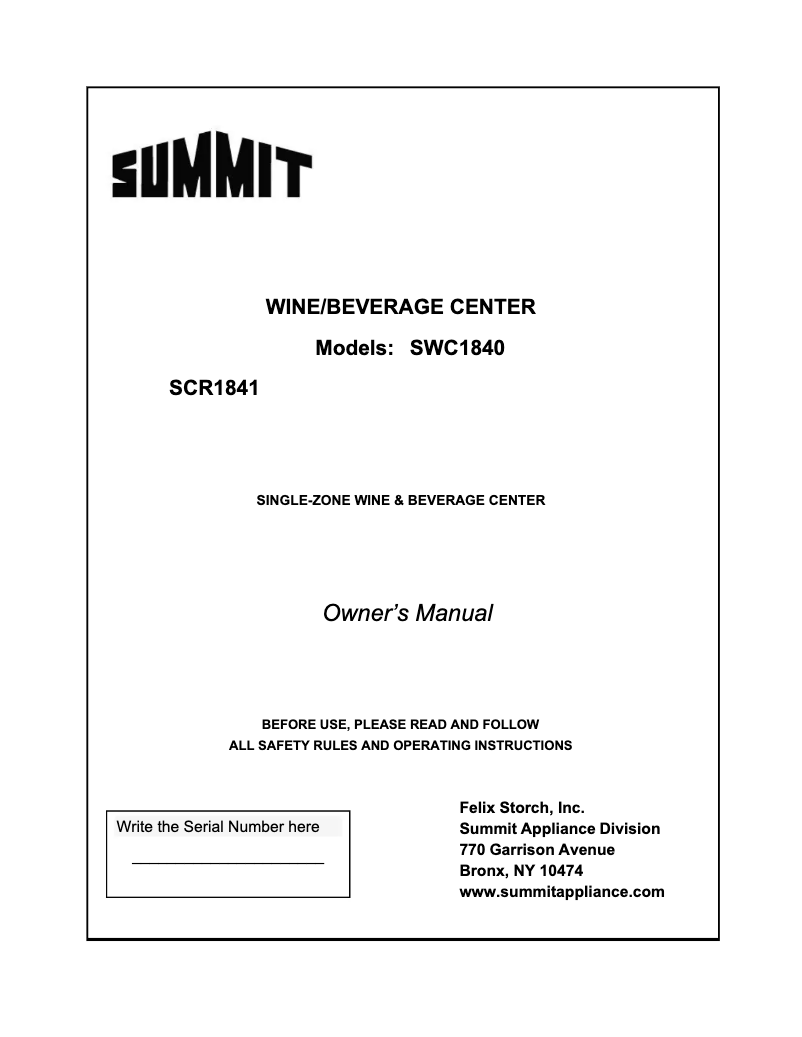 SUMMIT

WINE/BEVERAGE CENTER

Models: SWC1840

SCR1841

SINGLE-ZONE WINE & BEVERAGE CENTER

Owner's Manual

BEFORE USE, PLEASE READ AND FOLLOW
ALL SAFETY RULES AND OPERATING INSTRUCTIONS

Write the Serial Number here

Felix Storch, Inc.
Summit Appliance Division
770 Garrison Avenue
Bronx, NY 10474
www.summitappliance.com